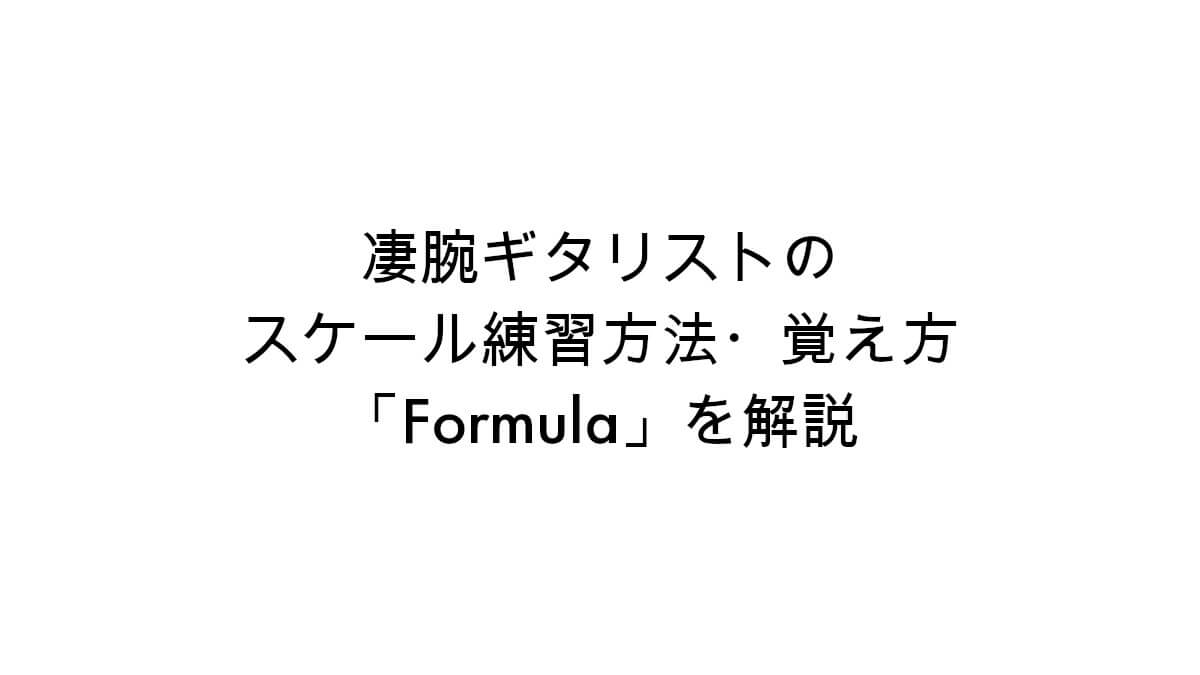 凄腕ギタリストの
スケール練習方法･覚え方
「Formula」を解説